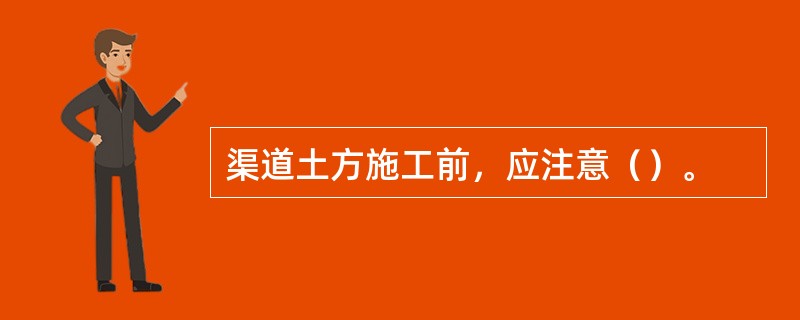 渠道土方施工前，应注意（）。